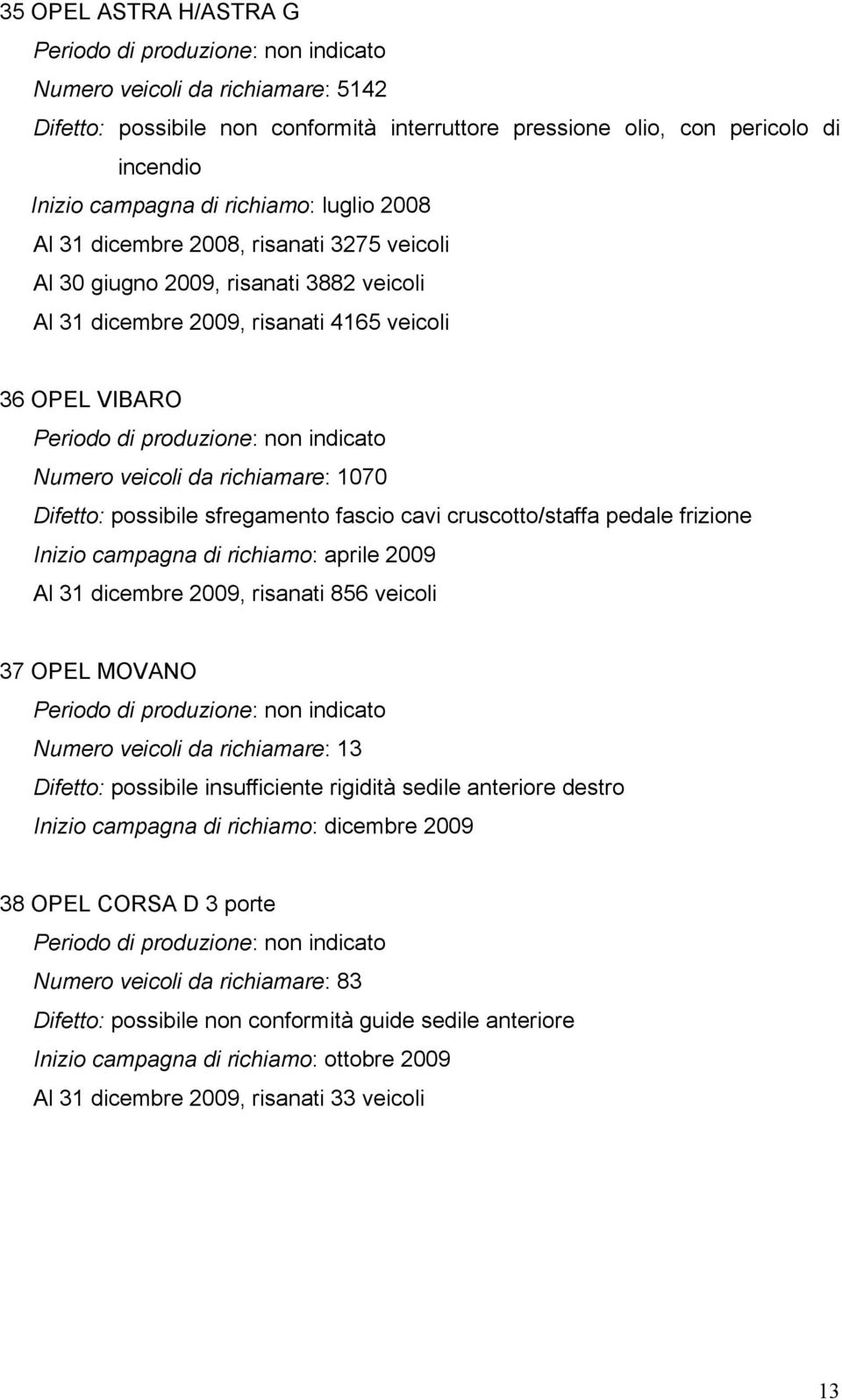 35 OPEL ASTRA H/ASTRA G
Periodo di produzione: non indicato
Numero veicoli da richiamare: 5142
Difetto: possibile non conformità interruttore pressione olio, con pericolo di incendio
Inizio campagna di richiamo: luglio 2008
Al 31 dicembre 2008, risanati 3275 veicoli
Al 30 giugno 2009, risanati 3882 veicoli
Al 31 dicembre 2009, risanati 4165 veicoli

36 OPEL VIBARO
Periodo di produzione: non indicato
Numero veicoli da richiamare: 1070
Difetto: possibile sfregamento fascio cavi cruscotto/staffa pedale frizione
Inizio campagna di richiamo: aprile 2009
Al 31 dicembre 2009, risanati 856 veicoli

37 OPEL MOVANO
Periodo di produzione: non indicato
Numero veicoli da richiamare: 13
Difetto: possibile insufficiente rigidità sedile anteriore destro
Inizio campagna di richiamo: dicembre 2009

38 OPEL CORSA D 3 porte
Periodo di produzione: non indicato
Numero veicoli da richiamare: 83
Difetto: possibile non conformità guide sedile anteriore
Inizio campagna di richiamo: ottobre 2009
Al 31 dicembre 2009, risanati 33 veicoli

13